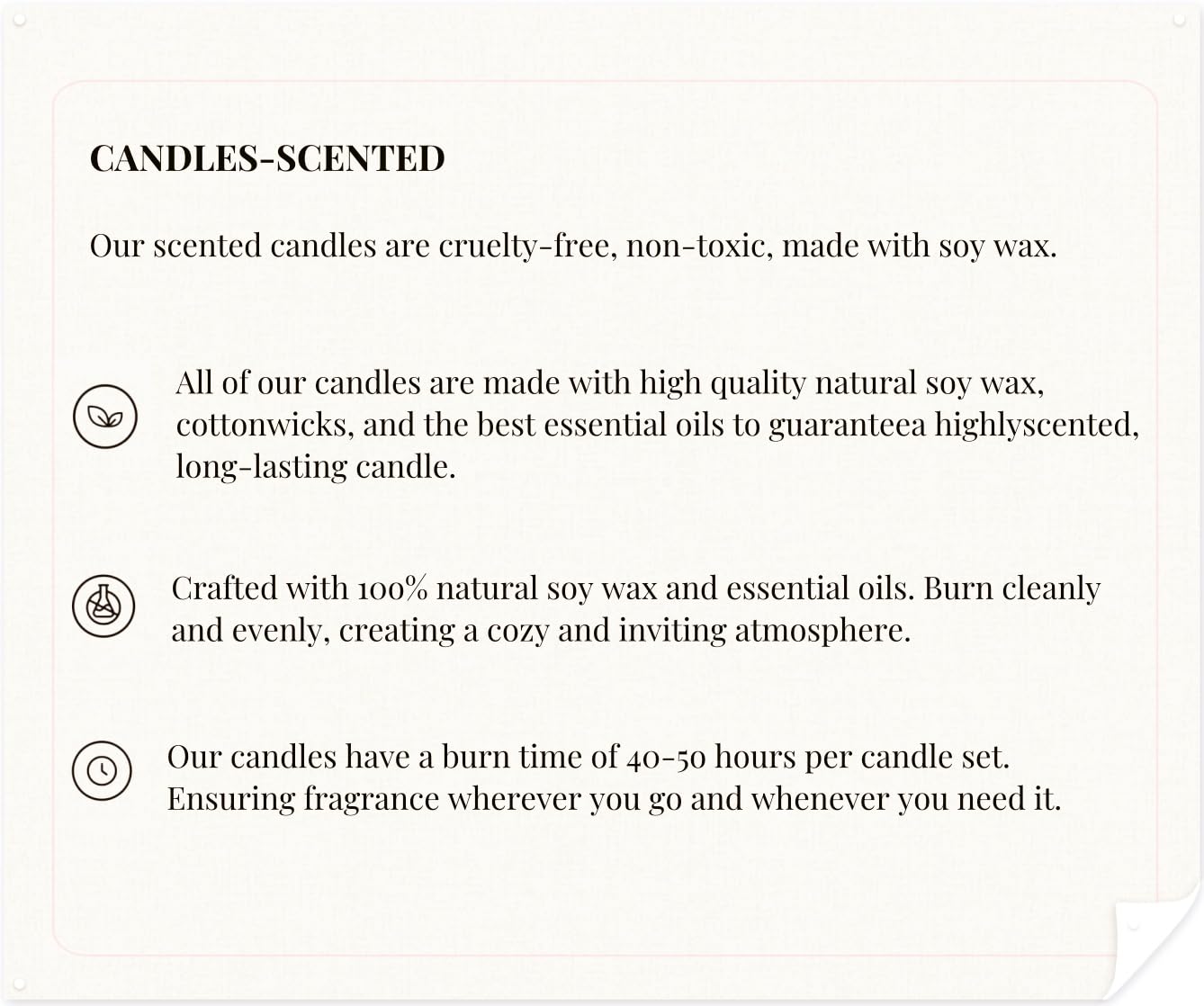 CANDLES-SCENTED

Our scented candles are cruelty-free, non-toxic, made with soy wax.

All of our candles are made with high quality natural soy wax, cottonwicks, and the best essential oils to guaranteea highlyscented, long-lasting candle.

Crafted with 100% natural soy wax and essential oils. Burn cleanly and evenly, creating a cozy and inviting atmosphere.

Our candles have a burn time of 40-50 hours per candle set. Ensuring fragrance wherever you go and whenever you need it.